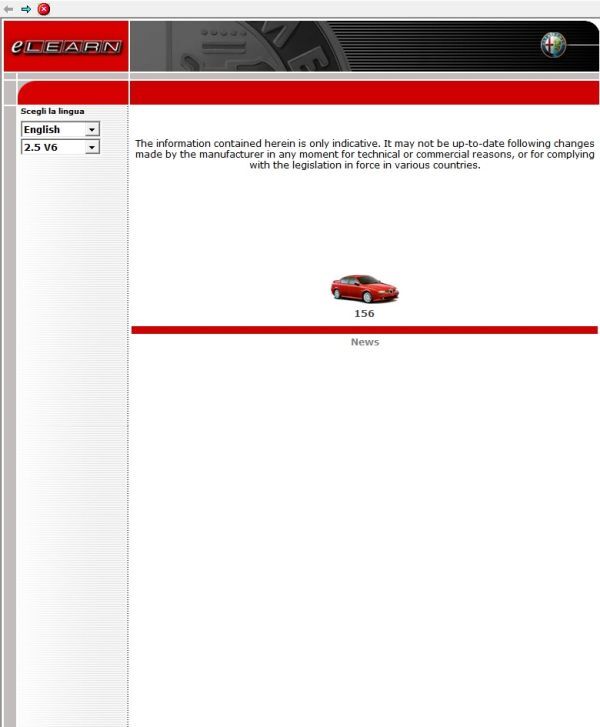 eLEARN

Scegli la lingua

English

2.5 V6

The information contained herein is only indicative. It may not be up-to-date following changes made by the manufacturer in any moment for technical or commercial reasons, or for complying with the legislation in force in various countries.

156

News